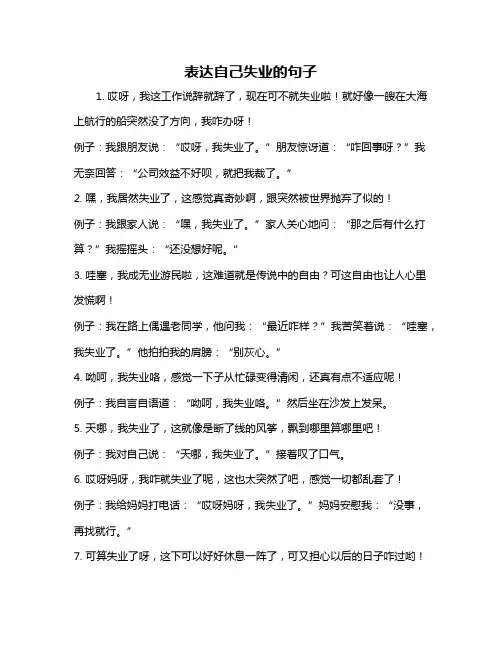 表达自己失业的句子

1. 哎呀，我这工作说辞就辞了，现在可不就失业啦！就好像一艘在大海上航行的船突然没了方向，我咋办呀！

例子：我跟朋友说：“哎呀，我失业了。”朋友惊讶道：“咋回事呀？”我无奈回答：“公司效益不好呗，就把我裁了。”

2. 嘿，我居然失业了，这感觉真奇妙啊，跟突然被世界抛弃了似的！

例子：我跟家人说：“嘿，我失业了。”家人关心地问：“那之后有什么打算？”我摇摇头：“还没想好呢。”

3. 哇塞，我成无业游民啦，这难道就是传说中的自由？可这自由也让人心里发慌啊！

例子：我在路上偶遇老同学，他问我：“最近咋样？”我苦笑着说：“哇塞，我失业了。”他拍拍我的肩膀：“别灰心。”

4. 呦呵，我失业咯，感觉一下子从忙碌变得清闲，还真有点不适应呢！

例子：我自言自语道：“呦呵，我失业咯。”然后坐在沙发上发呆。

5. 天哪，我失业了，这就像是断了线的风筝，飘到哪里算哪里吧！

例子：我对自己说：“天哪，我失业了。”接着叹了口气。

6. 哎呀妈呀，我咋就失业了呢，这也太突然了吧，感觉一切都乱套了！

例子：我给妈妈打电话：“哎呀妈呀，我失业了。”妈妈安慰我：“没事，再找就行。”

7. 可算失业了呀，这下可以好好休息一阵了，可又担心以后的日子咋过哟！